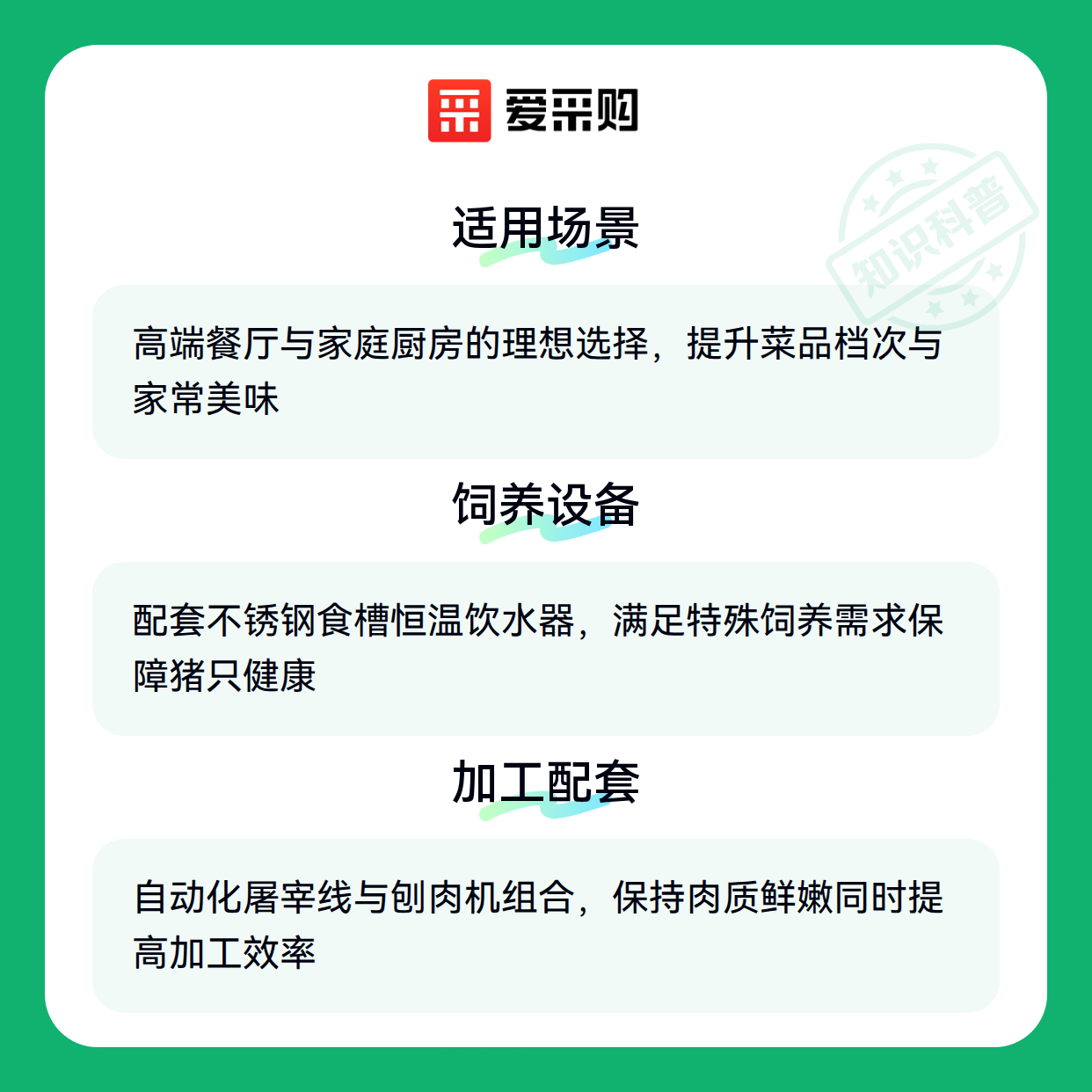 爱采购

适用场景

高端餐厅与家庭厨房的理想选择，提升菜品档次与家常美味

饲养设备

配套不锈钢食槽恒温饮水器，满足特殊饲养需求保障猪只健康

加工配套

自动化屠宰线与刨肉机组合，保持肉质鲜嫩同时提高加工效率

知识科普